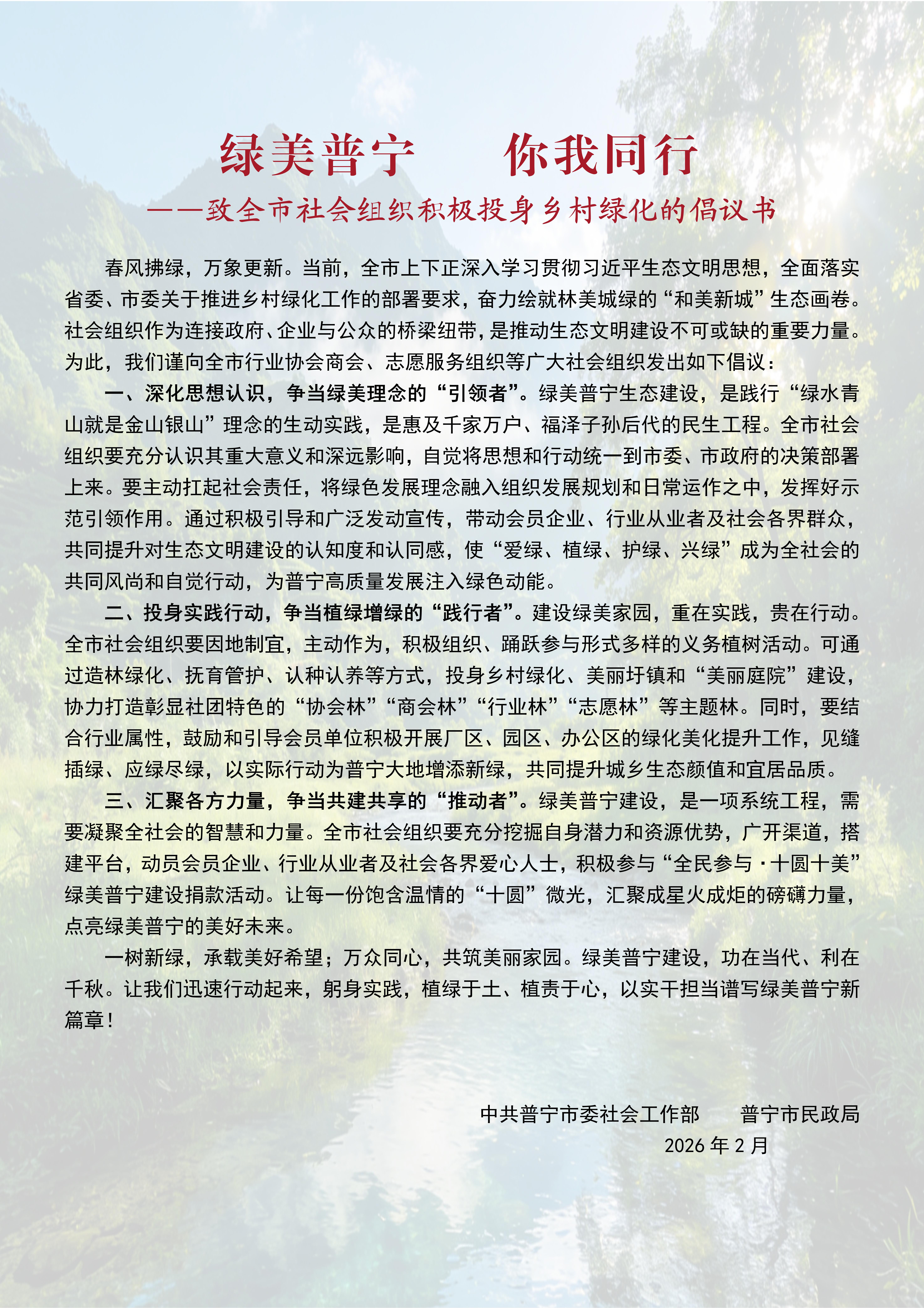 绿美普宁　你我同行

——致全市社会组织积极投身乡村绿化的倡议书

春风拂绿，万象更新。当前，全市上下正深入学习贯彻习近平生态文明思想，全面落实省委、市委关于推进乡村绿化工作的部署要求，奋力绘就林美城绿的“和美新城”生态画卷。社会组织作为连接政府、企业与公众的桥梁纽带，是推动生态文明建设不可或缺的重要力量。为此，我们谨向全市行业协会商会、志愿服务组织等广大社会组织发出如下倡议：

一、深化思想认识，争当绿美理念的“引领者”。绿美普宁生态建设，是践行“绿水青山就是金山银山”理念的生动实践，是惠及千家万户、福泽子孙后代的民生工程。全市社会组织要充分认识其重大意义和深远影响，自觉将思想和行动统一到市委、市政府的决策部署上来。要主动扛起社会责任，将绿色发展理念融入组织发展规划和日常运作之中，发挥好示范引领作用。通过积极引导和广泛发动宣传，带动会员企业、行业从业者及社会各界群众，共同提升对生态文明建设的认知度和认同感，使“爱绿、植绿、护绿、兴绿”成为全社会的共同风尚和自觉行动，为普宁高质量发展注入绿色动能。

二、投身实践行动，争当植绿增绿的“践行者”。建设绿美家园，重在实践，贵在行动。全市社会组织要因地制宜，主动作为，积极组织、踊跃参与形式多样的义务植树活动。可通过造林绿化、抚育管护、认种认养等方式，投身乡村绿化、美丽圩镇和“美丽庭院”建设，协力打造彰显社团特色的“协会林”“商会林”“行业林”“志愿林”等主题林。同时，要结合行业属性，鼓励和引导会员单位积极开展厂区、园区、办公区的绿化美化提升工作，见缝插绿、应绿尽绿，以实际行动为普宁大地增添新绿，共同提升城乡生态颜值和宜居品质。

三、汇聚各方力量，争当共建共享的“推动者”。绿美普宁建设，是一项系统工程，需要凝聚全社会的智慧和力量。全市社会组织要充分挖掘自身潜力和资源优势，广开渠道，搭建平台，动员会员企业、行业从业者及社会各界爱心人士，积极参与“全民参与·十圆十美”绿美普宁建设捐款活动。让每一份饱含温情的“十圆”微光，汇聚成星火成炬的磅礴力量，点亮绿美普宁的美好未来。

一树新绿，承载美好希望；万众同心，共筑美丽家园。绿美普宁建设，功在当代、利在千秋。让我们迅速行动起来，躬身实践，植绿于土、植责于心，以实干担当谱写绿美普宁新篇章！

中共普宁市委社会工作部　普宁市民政局
2026年2月